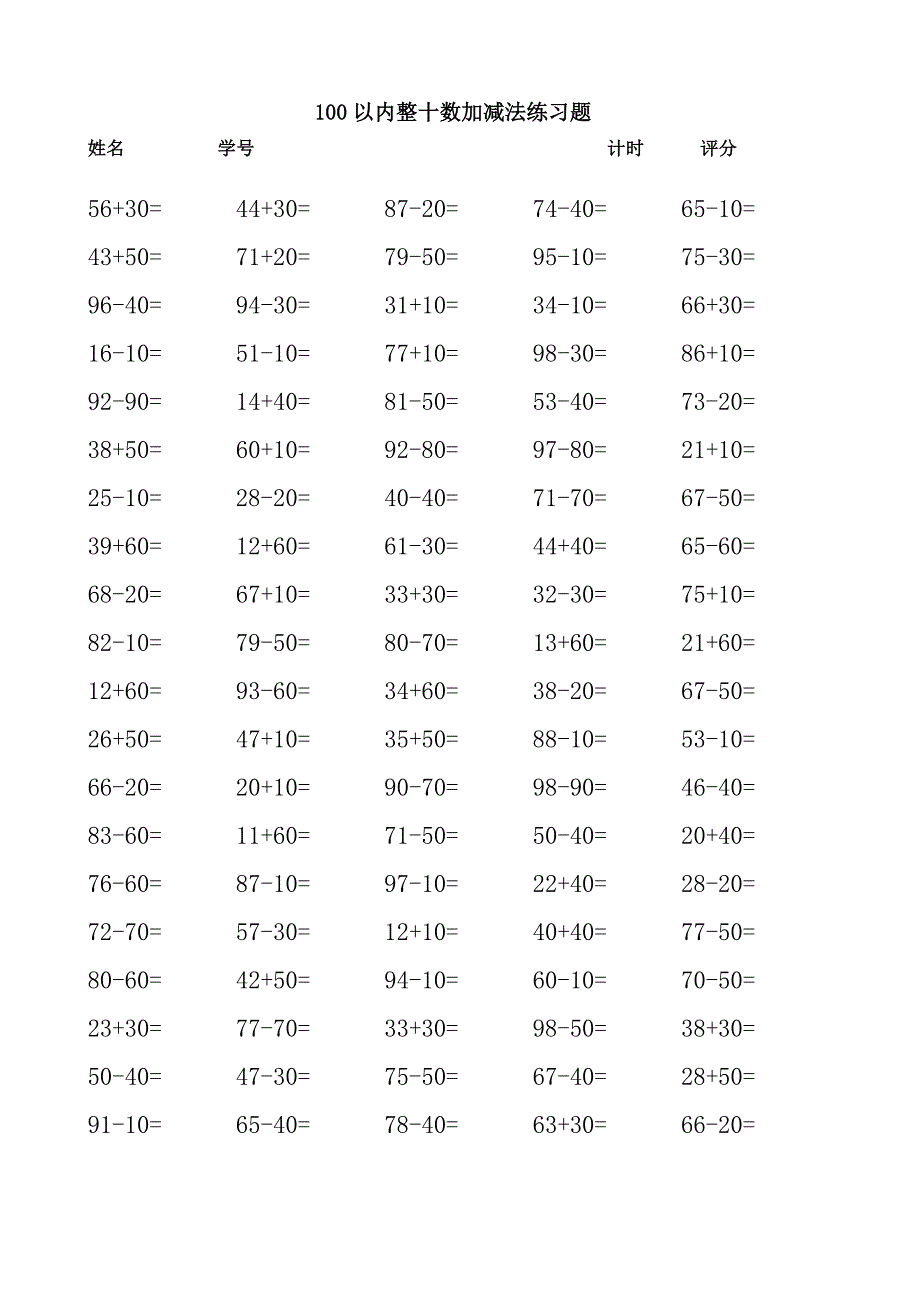 100 以内整十数加减法练习题

姓名 学号 计时 评分

| | | | | |
|---|---|---|---|---|
| 56+30= | 44+30= | 87-20= | 74-40= | 65-10= |
| 43+50= | 71+20= | 79-50= | 95-10= | 75-30= |
| 96-40= | 94-30= | 31+10= | 34-10= | 66+30= |
| 16-10= | 51-10= | 77+10= | 98-30= | 86+10= |
| 92-90= | 14+40= | 81-50= | 53-40= | 73-20= |
| 38+50= | 60+10= | 92-80= | 97-80= | 21+10= |
| 25-10= | 28-20= | 40-40= | 71-70= | 67-50= |
| 39+60= | 12+60= | 61-30= | 44+40= | 65-60= |
| 68-20= | 67+10= | 33+30= | 32-30= | 75+10= |
| 82-10= | 79-50= | 80-70= | 13+60= | 21+60= |
| 12+60= | 93-60= | 34+60= | 38-20= | 67-50= |
| 26+50= | 47+10= | 35+50= | 88-10= | 53-10= |
| 66-20= | 20+10= | 90-70= | 98-90= | 46-40= |
| 83-60= | 11+60= | 71-50= | 50-40= | 20+40= |
| 76-60= | 87-10= | 97-10= | 22+40= | 28-20= |
| 72-70= | 57-30= | 12+10= | 40+40= | 77-50= |
| 80-60= | 42+50= | 94-10= | 60-10= | 70-50= |
| 23+30= | 77-70= | 33+30= | 98-50= | 38+30= |
| 50-40= | 47-30= | 75-50= | 67-40= | 28+50= |
| 91-10= | 65-40= | 78-40= | 63+30= | 66-20= |